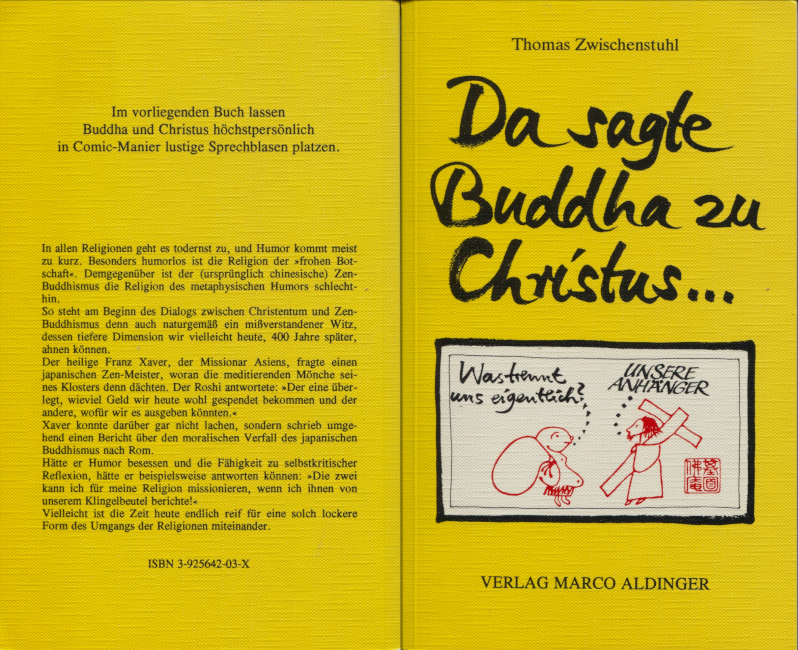 Im vorliegenden Buch lassen Buddha und Christus höchstpersönlich in Comic-Manier lustige Sprechblasen platzen.

In allen Religionen geht es todernst zu, und Humor kommt meist zu kurz. Besonders humorlos ist die Religion der »frohen Botschaft«. Demgegenüber ist der (ursprünglich chinesische) Zen-Buddhismus die Religion des metaphysischen Humors schlechthin.
So steht am Beginn des Dialogs zwischen Christentum und Zen-Buddhismus denn auch naturgemäß ein mißverstandener Witz, dessen tiefere Dimension wir vielleicht heute, 400 Jahre später, ahnen können.
Der heilige Franz Xaver, der Missionar Asiens, fragte einen japanischen Zen-Meister, woran die meditierenden Mönche seines Klosters denn dächten. Der Roshi antwortete: »Der eine überlegt, wieviel Geld wir heute wohl gespendet bekommen und der andere, wofür wir es ausgeben könnten.«
Xaver konnte darüber gar nicht lachen, sondern schrieb umgehend einen Bericht über den moralischen Verfall des japanischen Buddhismus nach Rom.
Hätte er Humor besessen und die Fähigkeit zu selbstkritischer Reflexion, hätte er beispielsweise antworten können: »Die zwei kann ich für meine Religion missionieren, wenn ich ihnen von unserem Klingelbeutel berichte!«
Vielleicht ist die Zeit heute endlich reif für eine solch lockere Form des Umgangs der Religionen miteinander.

ISBN 3-925642-03-X

Thomas Zwischenstuhl

Da sagte Buddha zu Christus...

Was trennt uns eigentlich?

UNSERE ANHÄNGER

VERLAG MARCO ALDINGER